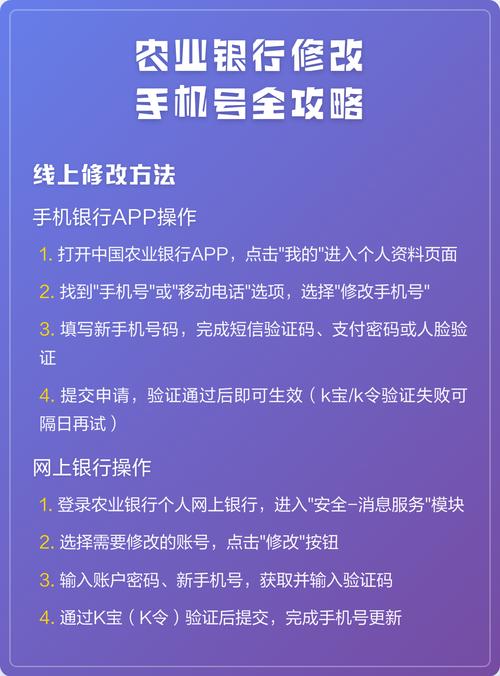 农业银行修改
手机号全攻略

线上修改方法

手机银行APP操作

1. 打开中国农业银行APP，点击"我的"进入个人资料页面

2. 找到"手机号"或"移动电话"选项，选择"修改手机号"

3. 填写新手机号码，完成短信验证码、支付密码或人脸验证

4. 提交申请，验证通过后即可生效（k宝/k令验证失败可隔日再试）

网上银行操作

1. 登录农业银行个人网上银行，进入"安全-消息服务"模块

2. 选择需要修改的账号，点击"修改"按钮

3. 输入账户密码、新手机号，获取并输入验证码

4. 通过K宝（K令）验证后提交，完成手机号更新